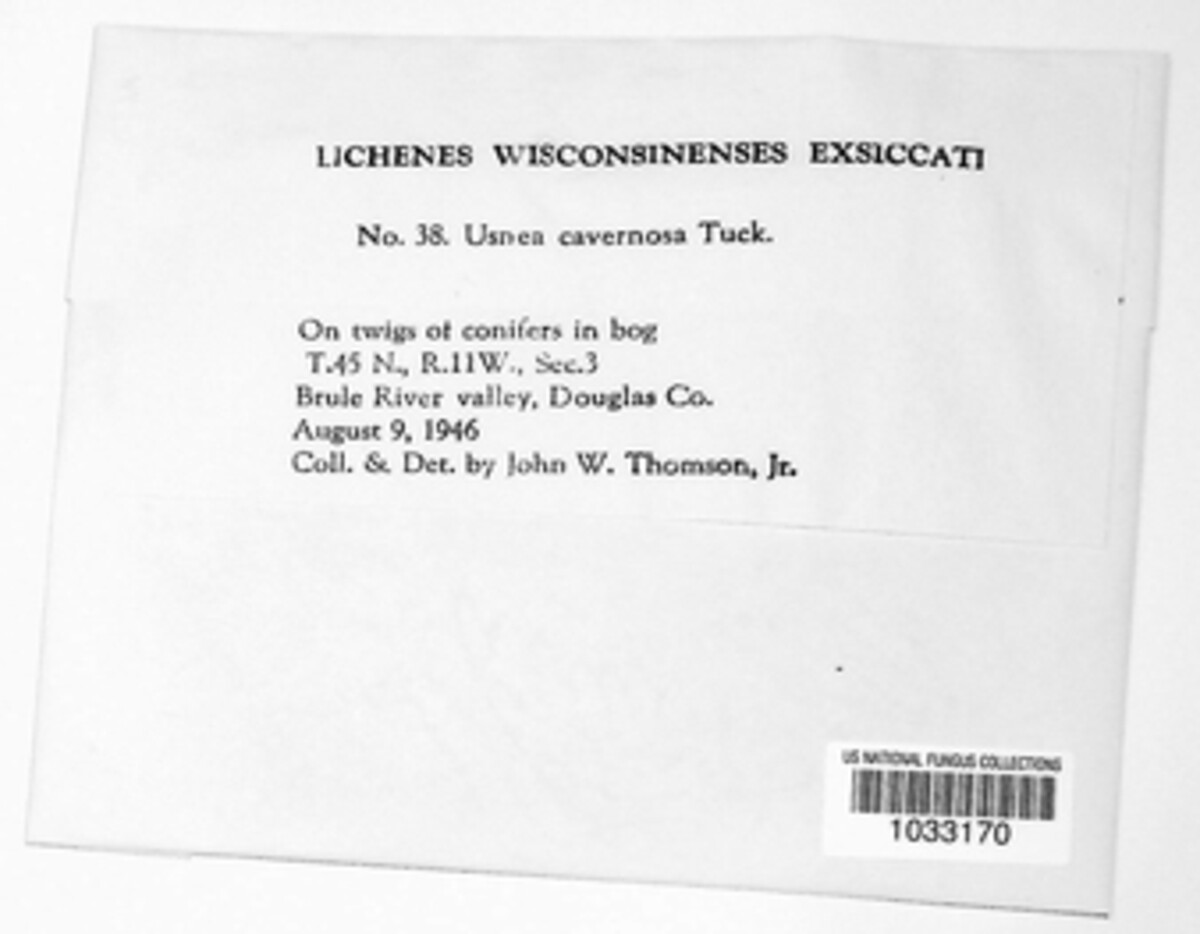 LICHENES WISCONSINENSES EXSICCATI

No. 38. Usnea cavernosa Tuck.

On twigs of conifers in bog
T.45 N., R.11W., Sec.3
Brule River valley, Douglas Co.
August 9, 1946
Coll. & Det. by John W. Thomson, Jr.

US NATIONAL FUNGUS COLLECTIONS
1033170